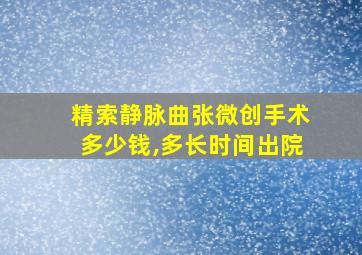 精索静脉曲张微创手术多少钱,多长时间出院